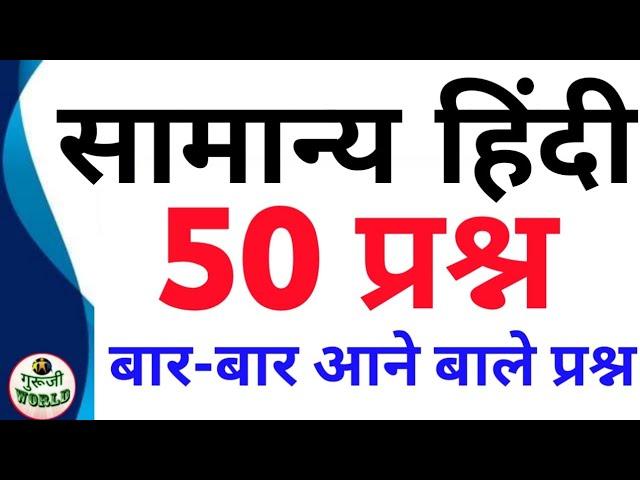 सामान्य हिंदी
50 प्रश्न
बार-बार आने बाले प्रश्न

गुरूजी
WORLD